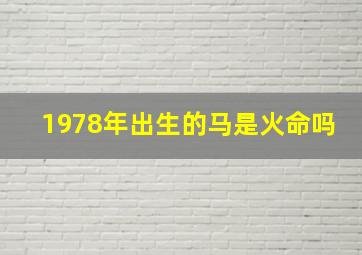 1978年出生的马是火命吗